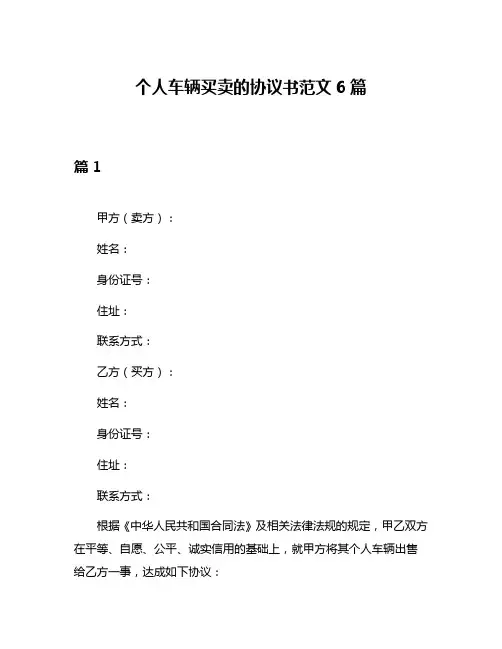 个人车辆买卖的协议书范文 6 篇

篇 1

甲方（卖方）：

姓名：

身份证号：

住址：

联系方式：

乙方（买方）：

姓名：

身份证号：

住址：

联系方式：

根据《中华人民共和国合同法》及相关法律法规的规定，甲乙双方在平等、自愿、公平、诚实信用的基础上，就甲方将其个人车辆出售给乙方一事，达成如下协议：